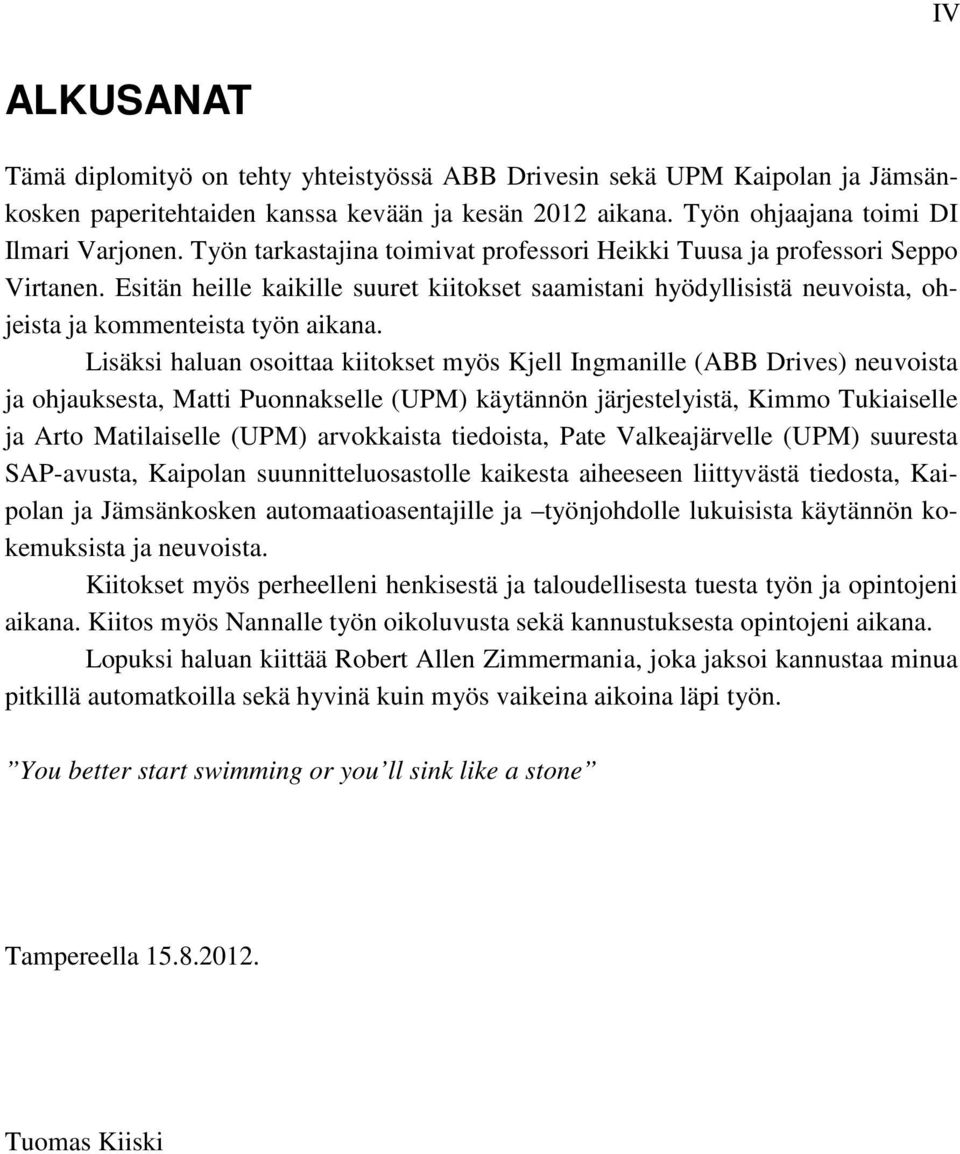 IV

ALKUSANAT

Tämä diplomityö on tehty yhteistyössä ABB Drivesin sekä UPM Kaipolan ja Jämsänkosken paperitehtaiden kanssa kevään ja kesän 2012 aikana. Työn ohjaajana toimi DI Ilmari Varjonen. Työn tarkastajina toimivat professori Heikki Tuusa ja professori Seppo Virtanen. Esitän heille kaikille suuret kiitokset saamistani hyödyllisistä neuvoista, ohjeista ja kommenteista työn aikana.

Lisäksi haluan osoittaa kiitokset myös Kjell Ingmanille (ABB Drives) neuvoista ja ohjauksesta, Matti Puonnakselle (UPM) käytännön järjestelyistä, Kimmo Tukiaiselle ja Arto Matilaiselle (UPM) arvokkaista tiedoista, Pate Valkeajärvelle (UPM) suuresta SAP-avusta, Kaipolan suunnitteluosastolle kaikesta aiheeseen liittyvästä tiedosta, Kaipolan ja Jämsänkosken automaatioasentajille ja –työnjohdolle lukuisista käytännön kokemuksista ja neuvoista.

Kiitokset myös perheelleni henkisestä ja taloudellisesta tuesta työn ja opintojeni aikana. Kiitos myös Nannalle työn oikoluvusta sekä kannustuksesta opintojeni aikana.

Lopuksi haluan kiittää Robert Allen Zimmermania, joka jaksoi kannustaa minua pitkillä automatkoilla sekä hyvinä kuin myös vaikeina aikoina läpi työn.

”You better start swimming or you’ll sink like a stone”

Tampereella 15.8.2012.

Tuomas Kiiski